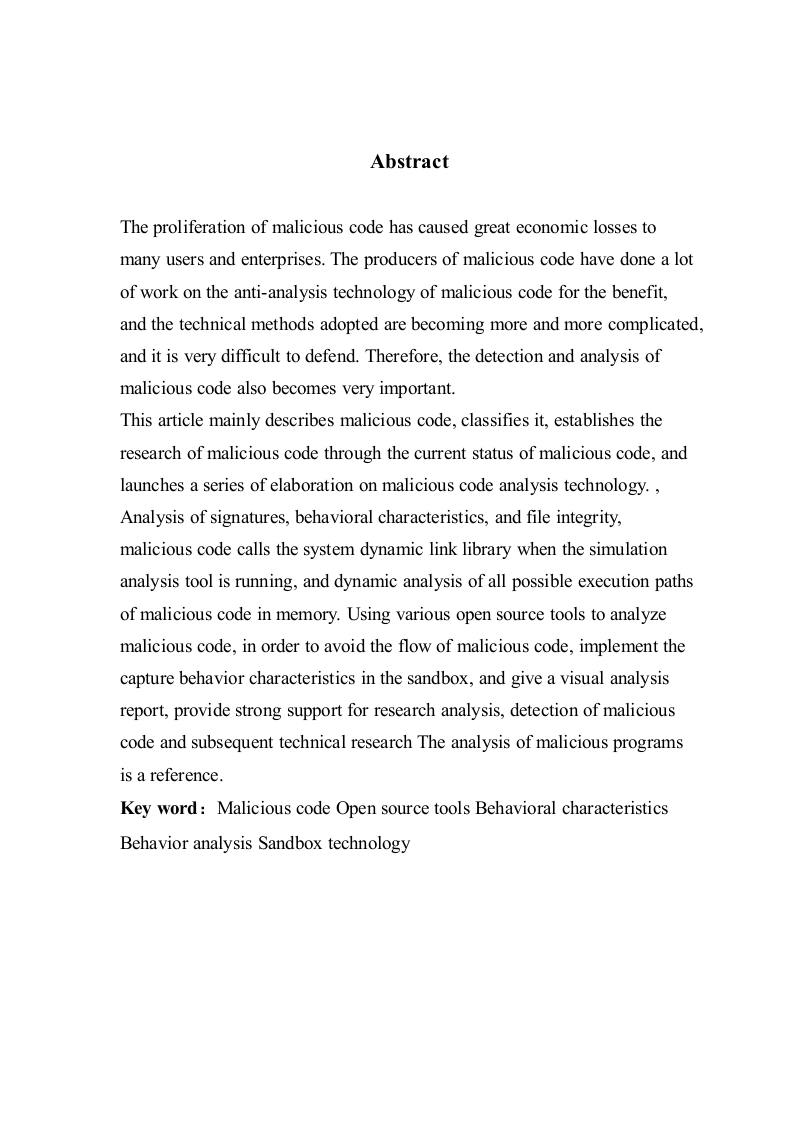 Abstract

The proliferation of malicious code has caused great economic losses to many users and enterprises. The producers of malicious code have done a lot of work on the anti-analysis technology of malicious code for the benefit, and the technical methods adopted are becoming more and more complicated, and it is very difficult to defend. Therefore, the detection and analysis of malicious code also becomes very important.
This article mainly describes malicious code, classifies it, establishes the research of malicious code through the current status of malicious code, and launches a series of elaboration on malicious code analysis technology. , Analysis of signatures, behavioral characteristics, and file integrity, malicious code calls the system dynamic link library when the simulation analysis tool is running, and dynamic analysis of all possible execution paths of malicious code in memory. Using various open source tools to analyze malicious code, in order to avoid the flow of malicious code, implement the capture behavior characteristics in the sandbox, and give a visual analysis report, provide strong support for research analysis, detection of malicious code and subsequent technical research The analysis of malicious programs is a reference.
Key word： Malicious code Open source tools Behavioral characteristics Behavior analysis Sandbox technology